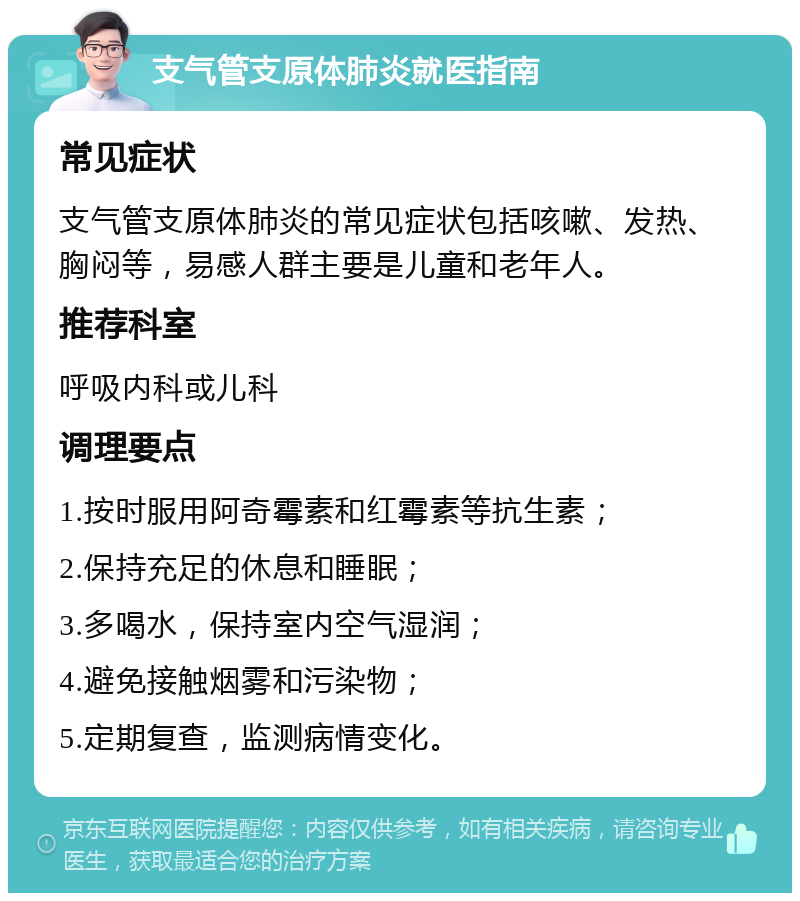 支气管支原体肺炎就医指南

常见症状

支气管支原体肺炎的常见症状包括咳嗽、发热、胸闷等，易感人群主要是儿童和老年人。

推荐科室

呼吸内科或儿科

调理要点

1.按时服用阿奇霉素和红霉素等抗生素；

2.保持充足的休息和睡眠；

3.多喝水，保持室内空气湿润；

4.避免接触烟雾和污染物；

5.定期复查，监测病情变化。

京东互联网医院提醒您：内容仅供参考，如有相关疾病，请咨询专业医生，获取最适合您的治疗方案